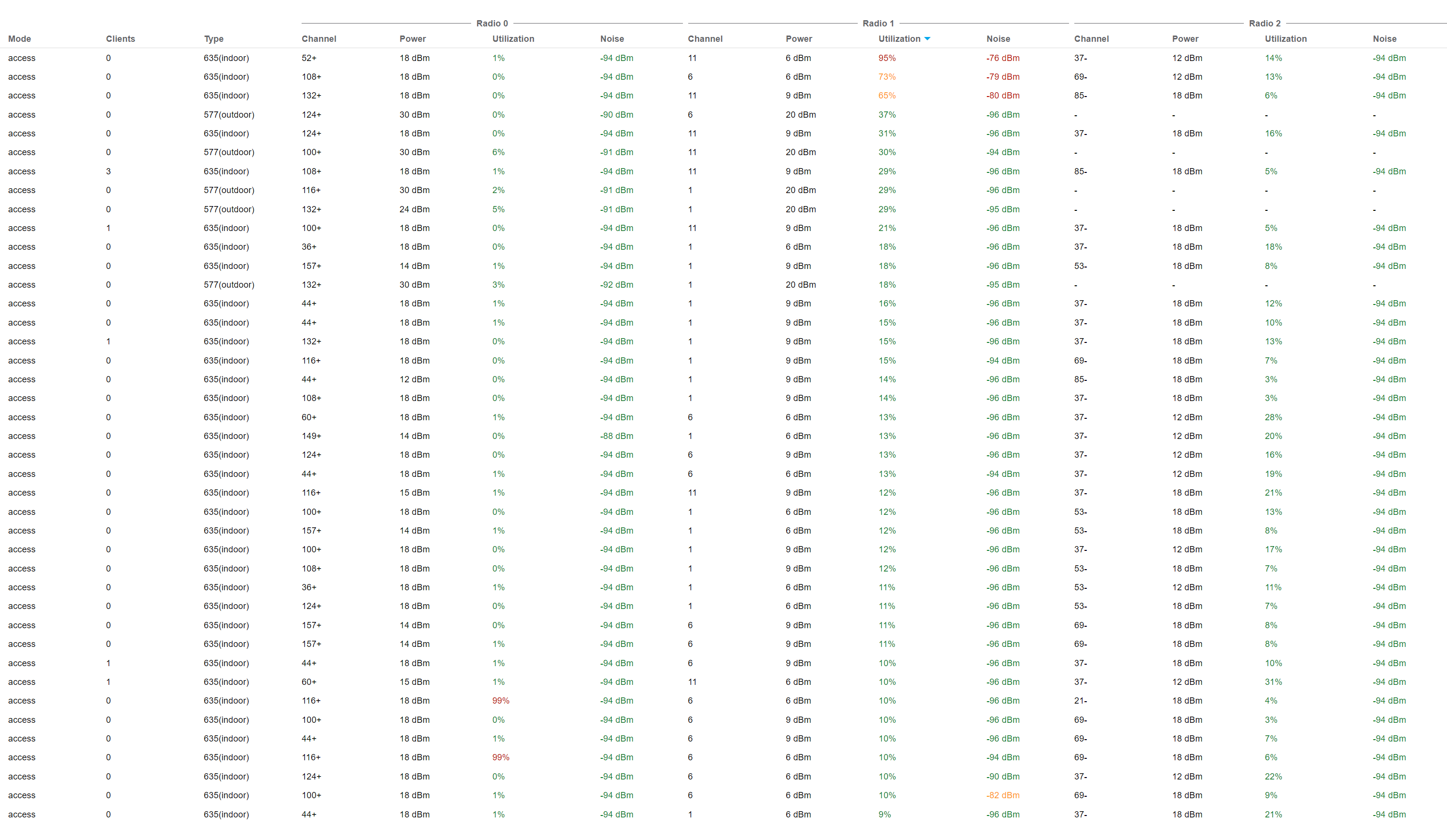 | | | | Radio 0 | | | | Radio 1 | | | | Radio 2 | | | |
|---|---|---|---|---|---|---|---|---|---|---|---|---|---|---|
| Mode | Clients | Type | Channel | Power | Utilization | Noise | Channel | Power | Utilization | Noise | Channel | Power | Utilization | Noise |
| access | 0 | 635(indoor) | 52+ | 18 dBm | 1% | -94 dBm | 11 | 6 dBm | 95% | -76 dBm | 37- | 12 dBm | 14% | -94 dBm |
| access | 0 | 635(indoor) | 108+ | 18 dBm | 0% | -94 dBm | 6 | 6 dBm | 73% | -79 dBm | 69- | 12 dBm | 13% | -94 dBm |
| access | 0 | 635(indoor) | 132+ | 18 dBm | 0% | -94 dBm | 11 | 9 dBm | 65% | -80 dBm | 85- | 18 dBm | 6% | -94 dBm |
| access | 0 | 577(outdoor) | 124+ | 30 dBm | 0% | -90 dBm | 6 | 20 dBm | 37% | -96 dBm | - | - | - | - |
| access | 0 | 635(indoor) | 124+ | 18 dBm | 0% | -94 dBm | 11 | 9 dBm | 31% | -96 dBm | 37- | 18 dBm | 16% | -94 dBm |
| access | 0 | 577(outdoor) | 100+ | 30 dBm | 6% | -91 dBm | 11 | 20 dBm | 30% | -94 dBm | - | - | - | - |
| access | 3 | 635(indoor) | 108+ | 18 dBm | 1% | -94 dBm | 11 | 9 dBm | 29% | -96 dBm | 85- | 18 dBm | 5% | -94 dBm |
| access | 0 | 577(outdoor) | 116+ | 30 dBm | 2% | -91 dBm | 1 | 20 dBm | 29% | -96 dBm | - | - | - | - |
| access | 0 | 577(outdoor) | 132+ | 24 dBm | 5% | -91 dBm | 1 | 20 dBm | 29% | -95 dBm | - | - | - | - |
| access | 1 | 635(indoor) | 100+ | 18 dBm | 0% | -94 dBm | 11 | 9 dBm | 21% | -96 dBm | 37- | 18 dBm | 5% | -94 dBm |
| access | 0 | 635(indoor) | 36+ | 18 dBm | 0% | -94 dBm | 1 | 6 dBm | 18% | -96 dBm | 37- | 18 dBm | 18% | -94 dBm |
| access | 0 | 635(indoor) | 157+ | 14 dBm | 1% | -94 dBm | 1 | 9 dBm | 18% | -96 dBm | 53- | 18 dBm | 8% | -94 dBm |
| access | 0 | 577(outdoor) | 132+ | 30 dBm | 3% | -92 dBm | 1 | 20 dBm | 18% | -95 dBm | - | - | - | - |
| access | 0 | 635(indoor) | 44+ | 18 dBm | 1% | -94 dBm | 1 | 9 dBm | 16% | -96 dBm | 37- | 18 dBm | 12% | -94 dBm |
| access | 0 | 635(indoor) | 44+ | 18 dBm | 1% | -94 dBm | 1 | 9 dBm | 15% | -96 dBm | 37- | 18 dBm | 10% | -94 dBm |
| access | 1 | 635(indoor) | 132+ | 18 dBm | 0% | -94 dBm | 1 | 9 dBm | 15% | -96 dBm | 37- | 18 dBm | 13% | -94 dBm |
| access | 0 | 635(indoor) | 116+ | 18 dBm | 0% | -94 dBm | 1 | 9 dBm | 15% | -94 dBm | 69- | 18 dBm | 7% | -94 dBm |
| access | 0 | 635(indoor) | 44+ | 12 dBm | 0% | -94 dBm | 1 | 9 dBm | 14% | -96 dBm | 85- | 18 dBm | 3% | -94 dBm |
| access | 0 | 635(indoor) | 108+ | 18 dBm | 0% | -94 dBm | 1 | 9 dBm | 14% | -96 dBm | 37- | 18 dBm | 3% | -94 dBm |
| access | 0 | 635(indoor) | 60+ | 18 dBm | 1% | -94 dBm | 6 | 6 dBm | 13% | -96 dBm | 37- | 12 dBm | 28% | -94 dBm |
| access | 0 | 635(indoor) | 149+ | 14 dBm | 0% | -88 dBm | 1 | 6 dBm | 13% | -96 dBm | 37- | 12 dBm | 20% | -94 dBm |
| access | 0 | 635(indoor) | 124+ | 18 dBm | 0% | -94 dBm | 6 | 9 dBm | 13% | -96 dBm | 37- | 12 dBm | 16% | -94 dBm |
| access | 0 | 635(indoor) | 44+ | 18 dBm | 1% | -94 dBm | 6 | 6 dBm | 13% | -94 dBm | 37- | 12 dBm | 19% | -94 dBm |
| access | 0 | 635(indoor) | 116+ | 15 dBm | 1% | -94 dBm | 11 | 9 dBm | 12% | -96 dBm | 37- | 18 dBm | 21% | -94 dBm |
| access | 0 | 635(indoor) | 100+ | 18 dBm | 0% | -94 dBm | 1 | 6 dBm | 12% | -96 dBm | 53- | 18 dBm | 13% | -94 dBm |
| access | 0 | 635(indoor) | 157+ | 14 dBm | 1% | -94 dBm | 1 | 6 dBm | 12% | -96 dBm | 53- | 18 dBm | 8% | -94 dBm |
| access | 0 | 635(indoor) | 100+ | 18 dBm | 0% | -94 dBm | 1 | 9 dBm | 12% | -96 dBm | 37- | 12 dBm | 17% | -94 dBm |
| access | 0 | 635(indoor) | 108+ | 18 dBm | 0% | -94 dBm | 1 | 9 dBm | 12% | -96 dBm | 53- | 18 dBm | 7% | -94 dBm |
| access | 0 | 635(indoor) | 36+ | 18 dBm | 1% | -94 dBm | 1 | 6 dBm | 11% | -96 dBm | 53- | 12 dBm | 11% | -94 dBm |
| access | 0 | 635(indoor) | 124+ | 18 dBm | 0% | -94 dBm | 1 | 6 dBm | 11% | -96 dBm | 53- | 18 dBm | 7% | -94 dBm |
| access | 0 | 635(indoor) | 157+ | 14 dBm | 0% | -94 dBm | 6 | 9 dBm | 11% | -96 dBm | 69- | 18 dBm | 8% | -94 dBm |
| access | 0 | 635(indoor) | 157+ | 14 dBm | 1% | -94 dBm | 6 | 9 dBm | 11% | -96 dBm | 69- | 18 dBm | 8% | -94 dBm |
| access | 1 | 635(indoor) | 44+ | 18 dBm | 1% | -94 dBm | 6 | 9 dBm | 10% | -96 dBm | 37- | 18 dBm | 10% | -94 dBm |
| access | 1 | 635(indoor) | 60+ | 15 dBm | 1% | -94 dBm | 11 | 6 dBm | 10% | -96 dBm | 37- | 12 dBm | 31% | -94 dBm |
| access | 0 | 635(indoor) | 116+ | 18 dBm | 99% | -94 dBm | 6 | 6 dBm | 10% | -96 dBm | 21- | 18 dBm | 4% | -94 dBm |
| access | 0 | 635(indoor) | 100+ | 18 dBm | 0% | -94 dBm | 6 | 9 dBm | 10% | -96 dBm | 69- | 18 dBm | 3% | -94 dBm |
| access | 0 | 635(indoor) | 44+ | 18 dBm | 1% | -94 dBm | 6 | 9 dBm | 10% | -96 dBm | 69- | 18 dBm | 7% | -94 dBm |
| access | 0 | 635(indoor) | 116+ | 18 dBm | 99% | -94 dBm | 6 | 6 dBm | 10% | -94 dBm | 69- | 18 dBm | 6% | -94 dBm |
| access | 0 | 635(indoor) | 124+ | 18 dBm | 0% | -94 dBm | 6 | 6 dBm | 10% | -90 dBm | 37- | 12 dBm | 22% | -94 dBm |
| access | 0 | 635(indoor) | 100+ | 18 dBm | 1% | -94 dBm | 6 | 6 dBm | 10% | -82 dBm | 69- | 18 dBm | 9% | -94 dBm |
| access | 0 | 635(indoor) | 44+ | 18 dBm | 1% | -94 dBm | 1 | 6 dBm | 9% | -96 dBm | 37- | 18 dBm | 21% | -94 dBm |